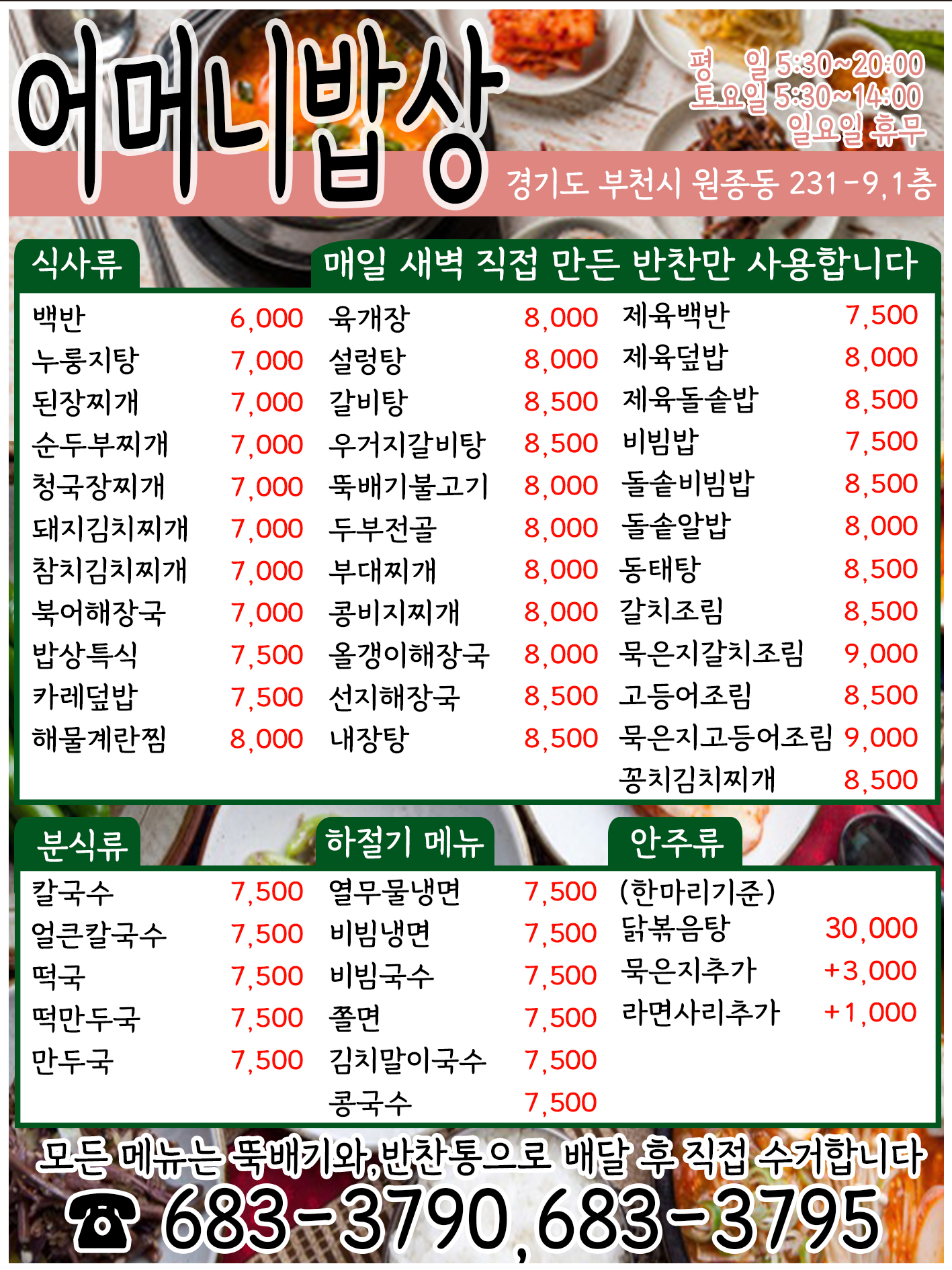 어머니밥상

평 일 5:30~20:00
토요일 5:30~14:00
일요일 휴무

경기도 부천시 원종동 231-9,1층

식사류

매일 새벽 직접 만든 반찬만 사용합니다

백반 6,000
누룽지탕 7,000
된장찌개 7,000
순두부찌개 7,000
청국장찌개 7,000
돼지김치찌개 7,000
참치김치찌개 7,000
북어해장국 7,000
밥상특식 7,500
카레덮밥 7,500
해물계란찜 8,000

육개장 8,000
설렁탕 8,000
갈비탕 8,500
우거지갈비탕 8,500
뚝배기불고기 8,000
두부전골 8,000
부대찌개 8,000
콩비지찌개 8,000
올갱이해장국 8,000
선지해장국 8,500
내장탕 8,500

제육백반 7,500
제육덮밥 8,000
제육돌솥밥 8,500
비빔밥 7,500
돌솥비빔밥 8,500
돌솥알밥 8,000
동태탕 8,500
갈치조림 8,500
묵은지갈치조림 9,000
고등어조림 8,500
묵은지고등어조림 9,000
꽁치김치찌개 8,500

분식류

칼국수 7,500
얼큰칼국수 7,500
떡국 7,500
떡만두국 7,500
만두국 7,500

하절기 메뉴

열무물냉면 7,500
비빔냉면 7,500
비빔국수 7,500
쫄면 7,500
김치말이국수 7,500
콩국수 7,500

안주류

(한마리기준)
닭볶음탕 30,000
묵은지추가 +3,000
라면사리추가 +1,000

모든 메뉴는 뚝배기와,반찬통으로 배달 후 직접 수거합니다

☎ 683-3790,683-3795